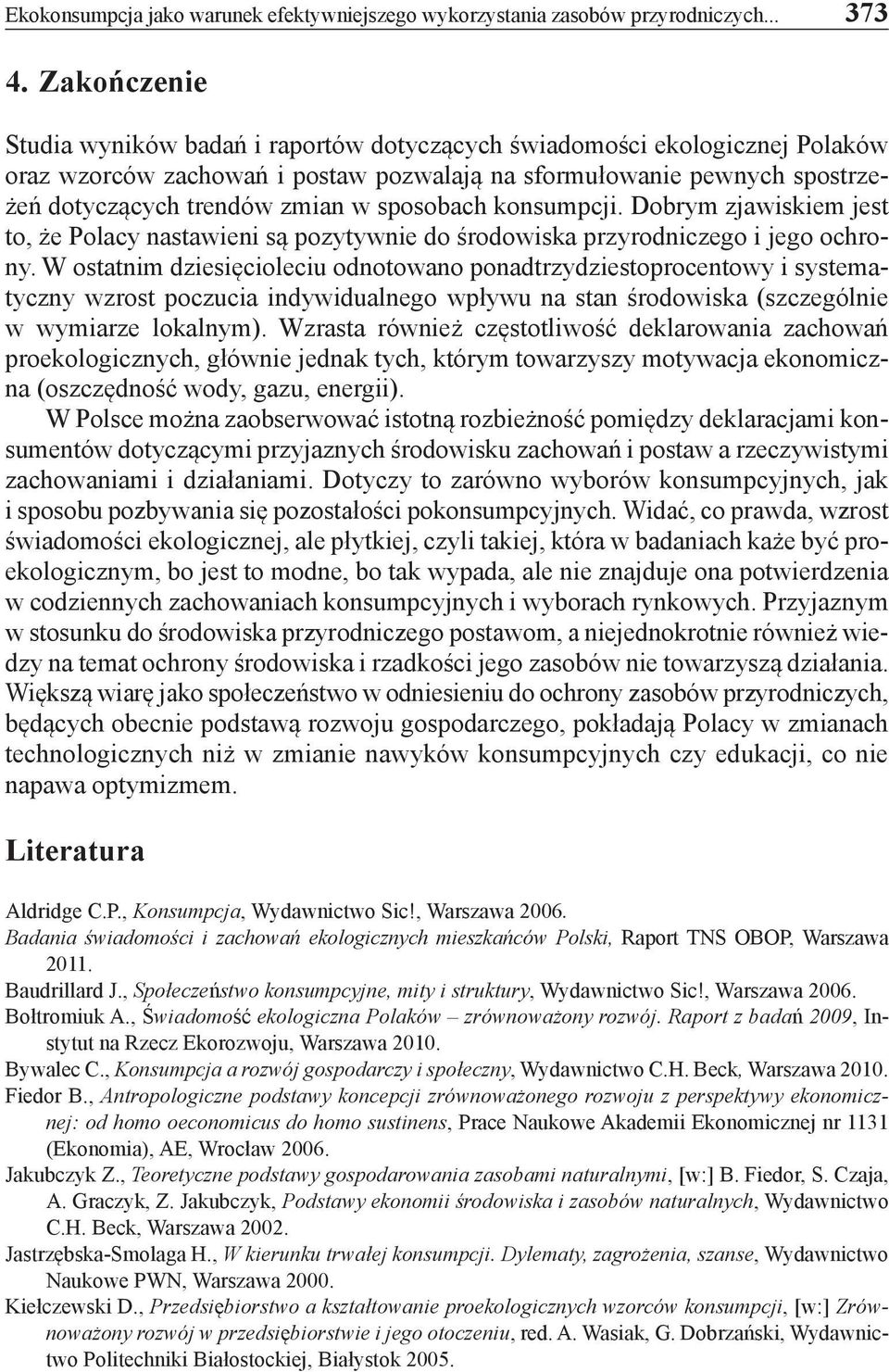 Ekokonsumpcja jako warunek efektywniejszego wykorzystania zasobów przyrodniczych... 373

4. Zakończenie

Studia wyników badań i raportów dotyczących świadomości ekologicznej Polaków oraz wzorców zachowań i postaw pozwalają na sformułowanie pewnych spostrzeżeń dotyczących trendów zmian w sposobach konsumpcji. Dobrym zjawiskiem jest to, że Polacy nastawieni są pozytywnie do środowiska przyrodniczego i jego ochrony. W ostatnim dziesięcioleciu odnotowano ponadtrzydziestoprocentowy i systematyczny wzrost poczucia indywidualnego wpływu na stan środowiska (szczególnie w wymiarze lokalnym). Wzrasta również częstotliwość deklarowania zachowań proekologicznych, głównie jednak tych, którym towarzyszy motywacja ekonomiczna (oszczędność wody, gazu, energii).

W Polsce można zaobserwować istotną rozbieżność pomiędzy deklaracjami konsumentów dotyczącymi przyjaznych środowisku zachowań i postaw a rzeczywistymi zachowaniami i działaniami. Dotyczy to zarówno wyborów konsumpcyjnych, jak i sposobu pozbywania się pozostałości pokonsumpcyjnych. Widać, co prawda, wzrost świadomości ekologicznej, ale płytkiej, czyli takiej, która w badaniach każe być proekologicznym, bo jest to modne, bo tak wypada, ale nie znajduje ona potwierdzenia w codziennych zachowaniach konsumpcyjnych i wyborach rynkowych. Przyjaznym w stosunku do środowiska przyrodniczego postawom, a niejednokrotnie również wiedzy na temat ochrony środowiska i rzadkości jego zasobów nie towarzyszą działania. Większą wiarę jako społeczeństwo w odniesieniu do ochrony zasobów przyrodniczych, będących obecnie podstawą rozwoju gospodarczego, pokładają Polacy w zmianach technologicznych niż w zmianie nawyków konsumpcyjnych czy edukacji, co nie napawa optymizmem.

Literatura

Aldridge C.P., Konsumpcja, Wydawnictwo Sic!, Warszawa 2006.
Badania świadomości i zachowań ekologicznych mieszkańców Polski, Raport TNS OBOP, Warszawa 2011.
Baudrillard J., Społeczeństwo konsumpcyjne, mity i struktury, Wydawnictwo Sic!, Warszawa 2006.
Bołtromiuk A., Świadomość ekologiczna Polaków – zrównoważony rozwój. Raport z badań 2009, Instytut na Rzecz Ekorozwoju, Warszawa 2010.
Bywalec C., Konsumpcja a rozwój gospodarczy i społeczny, Wydawnictwo C.H. Beck, Warszawa 2010.
Fiedor B., Antropologiczne podstawy koncepcji zrównoważonego rozwoju z perspektywy ekonomicznej: od homo oeconomicus do homo sustinens, Prace Naukowe Akademii Ekonomicznej nr 1131 (Ekonomia), AE, Wrocław 2006.
Jakubczyk Z., Teoretyczne podstawy gospodarowania zasobami naturalnymi, [w:] B. Fiedor, S. Czaja, A. Graczyk, Z. Jakubczyk, Podstawy ekonomii środowiska i zasobów naturalnych, Wydawnictwo C.H. Beck, Warszawa 2002.
Jastrzębska-Smolaga H., W kierunku trwałej konsumpcji. Dylematy, zagrożenia, szanse, Wydawnictwo Naukowe PWN, Warszawa 2000.
Kiełczewski D., Przedsiębiorstwo a kształtowanie proekologicznych wzorców konsumpcji, [w:] Zrównoważony rozwój w przedsiębiorstwie i jego otoczeniu, red. A. Wasiak, G. Dobrzański, Wydawnictwo Politechniki Białostockiej, Białystok 2005.